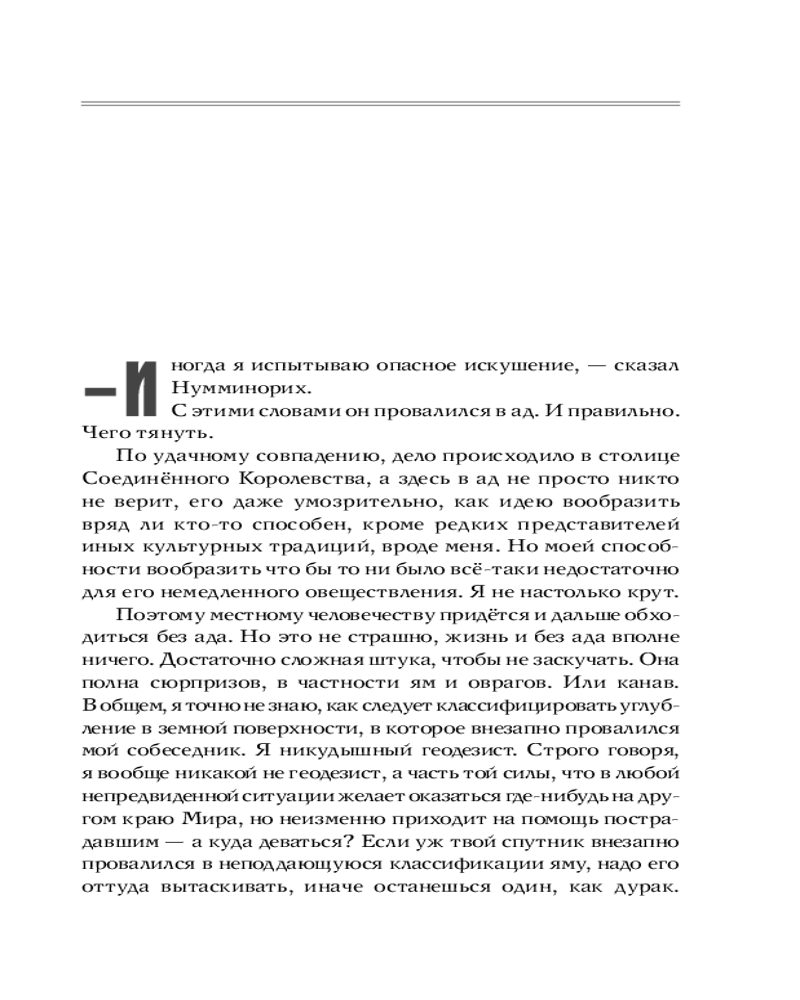 — Иногда я испытываю опасное искушение, — сказал Нумминорих.

С этими словами он провалился в ад. И правильно. Чего тянуть.

По удачному совпадению, дело происходило в столице Соединённого Королевства, а здесь в ад не просто никто не верит, его даже умозрительно, как идею вообразить вряд ли кто-то способен, кроме редких представителей иных культурных традиций, вроде меня. Но моей способности вообразить что бы то ни было всё-таки недостаточно для его немедленного овеществления. Я не настолько крут.

Поэтому местному человечеству придётся и дальше обходиться без ада. Но это не страшно, жизнь и без ада вполне ничего. Достаточно сложная штука, чтобы не заскучать. Она полна сюрпризов, в частности ям и оврагов. Или канав. В общем, я точно не знаю, как следует классифицировать углубление в земной поверхности, в которое внезапно провалился мой собеседник. Я никудышный геодезист. Строго говоря, я вообще никакой не геодезист, а часть той силы, что в любой непредвиденной ситуации желает оказаться где-нибудь на другом краю Мира, но неизменно приходит на помощь пострадавшим — а куда деваться? Если уж твой спутник внезапно провалился в неподдающуюся классификации яму, надо его оттуда вытаскивать, иначе останешься один, как дурак.